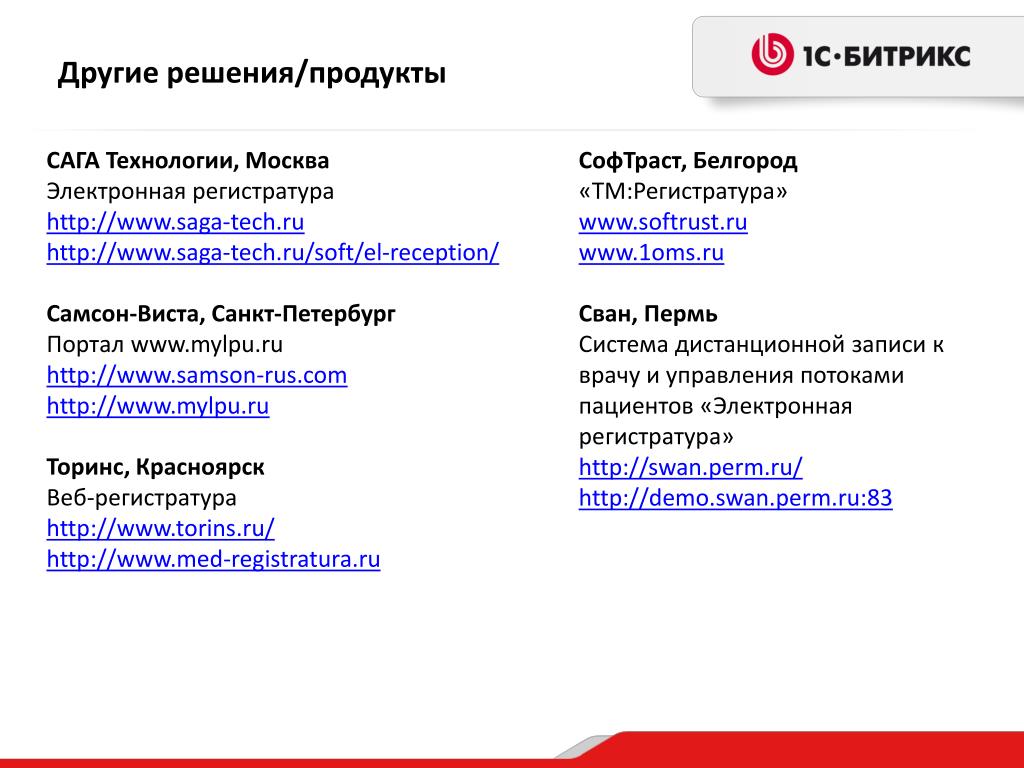 Другие решения/продукты

1С·БИТРИКС

САГА Технологии, Москва
Электронная регистратура
http://www.saga-tech.ru
http://www.saga-tech.ru/soft/el-reception/

Самсон-Виста, Санкт-Петербург
Портал www.mylpu.ru
http://www.samson-rus.com
http://www.mylpu.ru

Торинс, Красноярск
Веб-регистратура
http://www.torins.ru/
http://www.med-registratura.ru

СофТраст, Белгород
«ТМ:Регистратура»
www.softrust.ru
www.1oms.ru

Сван, Пермь
Система дистанционной записи к врачу и управления потоками пациентов «Электронная регистратура»
http://swan.perm.ru/
http://demo.swan.perm.ru:83